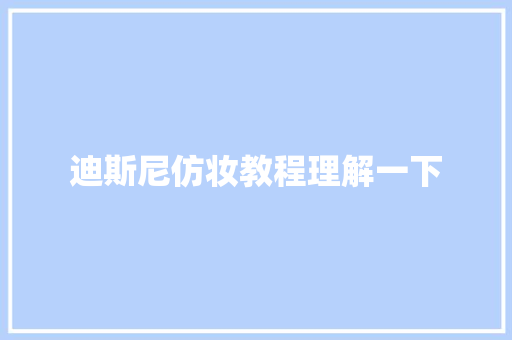 迪斯尼仿妆教程理解一下